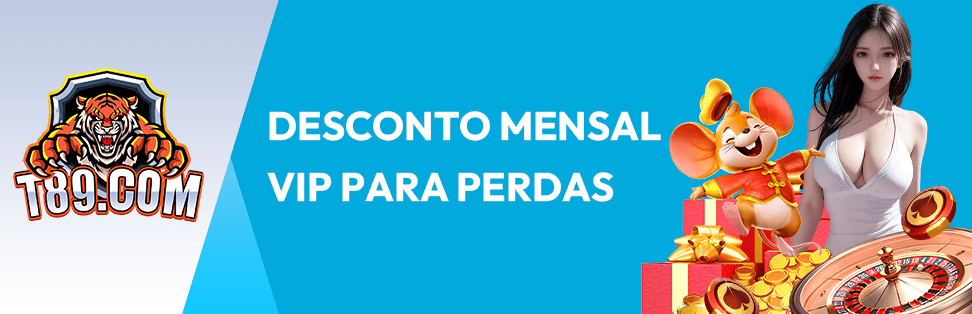 T89.COM

DESCONTO MENSAL VIP PARA PERDAS